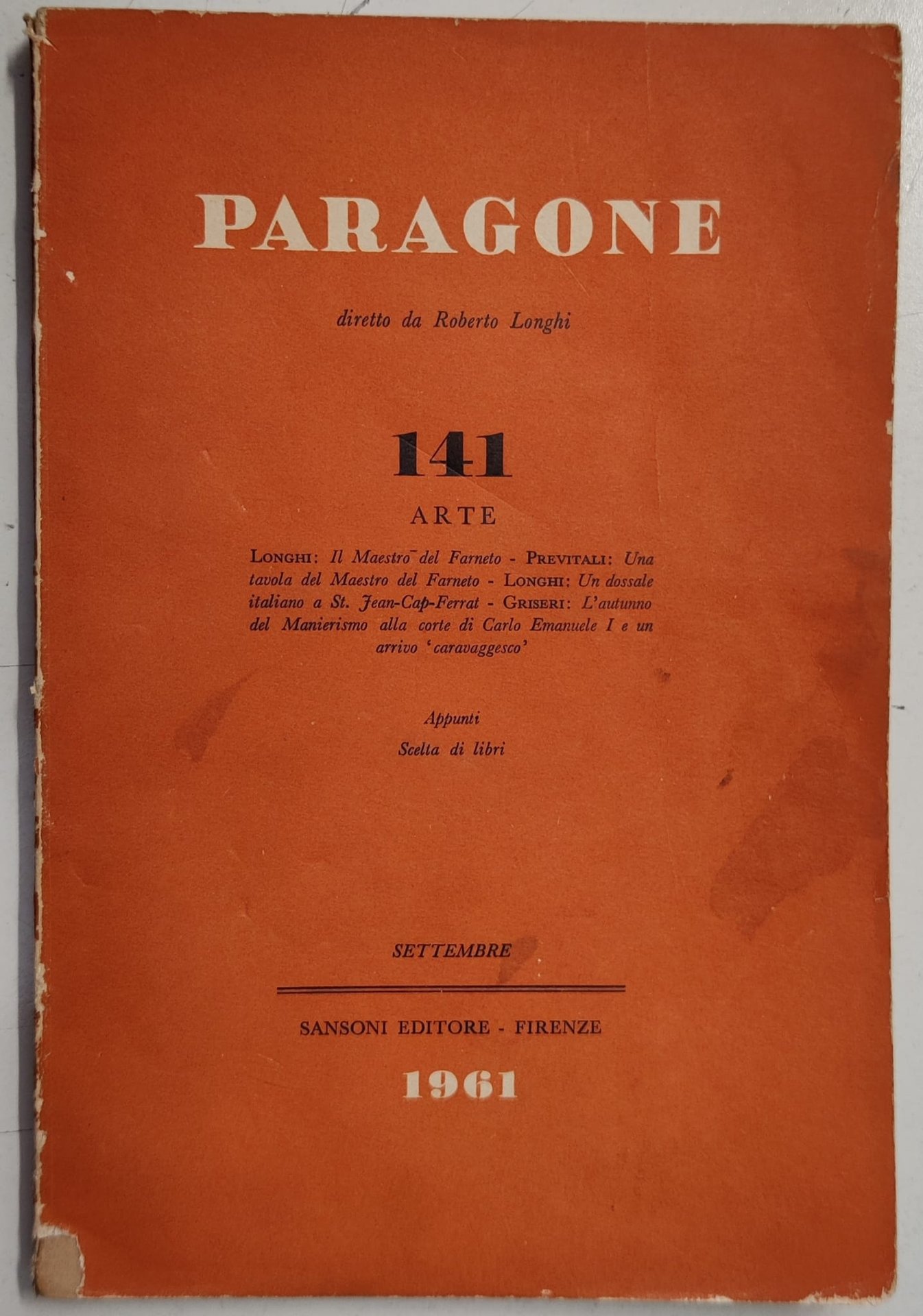 PARAGONE

diretto da Roberto Longhi

141

ARTE

LONGHI: Il Maestro del Farneto - PREVITALI: Una tavola del Maestro del Farneto - LONGHI: Un dossale italiano a St. Jean-Cap-Ferrat - GRISERI: L'autunno del Manierismo alla corte di Carlo Emanuele I e un arrivo 'caravaggesco'

Appunti
Scelta di libri

SETTEMBRE

SANSONI EDITORE - FIRENZE

1961